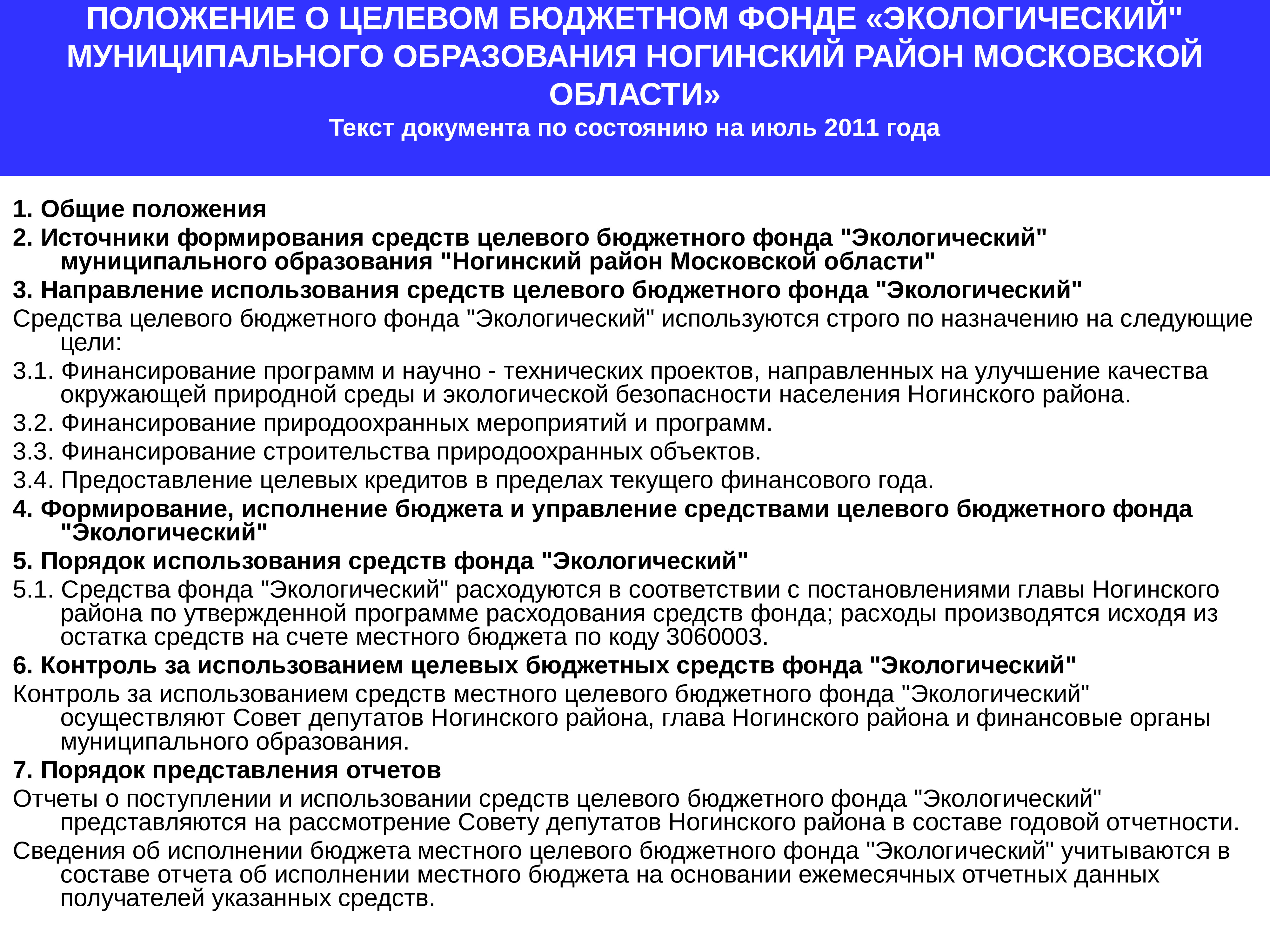 ПОЛОЖЕНИЕ О ЦЕЛЕВОМ БЮДЖЕТНОМ ФОНДЕ «ЭКОЛОГИЧЕСКИЙ" МУНИЦИПАЛЬНОГО ОБРАЗОВАНИЯ НОГИНСКИЙ РАЙОН МОСКОВСКОЙ ОБЛАСТИ»
Текст документа по состоянию на июль 2011 года

1. Общие положения
2. Источники формирования средств целевого бюджетного фонда "Экологический" муниципального образования "Ногинский район Московской области"
3. Направление использования средств целевого бюджетного фонда "Экологический"
Средства целевого бюджетного фонда "Экологический" используются строго по назначению на следующие цели:
3.1. Финансирование программ и научно - технических проектов, направленных на улучшение качества окружающей природной среды и экологической безопасности населения Ногинского района.
3.2. Финансирование природоохранных мероприятий и программ.
3.3. Финансирование строительства природоохранных объектов.
3.4. Предоставление целевых кредитов в пределах текущего финансового года.
4. Формирование, исполнение бюджета и управление средствами целевого бюджетного фонда "Экологический"
5. Порядок использования средств фонда "Экологический"
5.1. Средства фонда "Экологический" расходуются в соответствии с постановлениями главы Ногинского района по утвержденной программе расходования средств фонда; расходы производятся исходя из остатка средств на счете местного бюджета по коду 3060003.
6. Контроль за использованием целевых бюджетных средств фонда "Экологический"
Контроль за использованием средств местного целевого бюджетного фонда "Экологический" осуществляют Совет депутатов Ногинского района, глава Ногинского района и финансовые органы муниципального образования.
7. Порядок представления отчетов
Отчеты о поступлении и использовании средств целевого бюджетного фонда "Экологический" представляются на рассмотрение Совету депутатов Ногинского района в составе годовой отчетности.
Сведения об исполнении бюджета местного целевого бюджетного фонда "Экологический" учитываются в составе отчета об исполнении местного бюджета на основании ежемесячных отчетных данных получателей указанных средств.